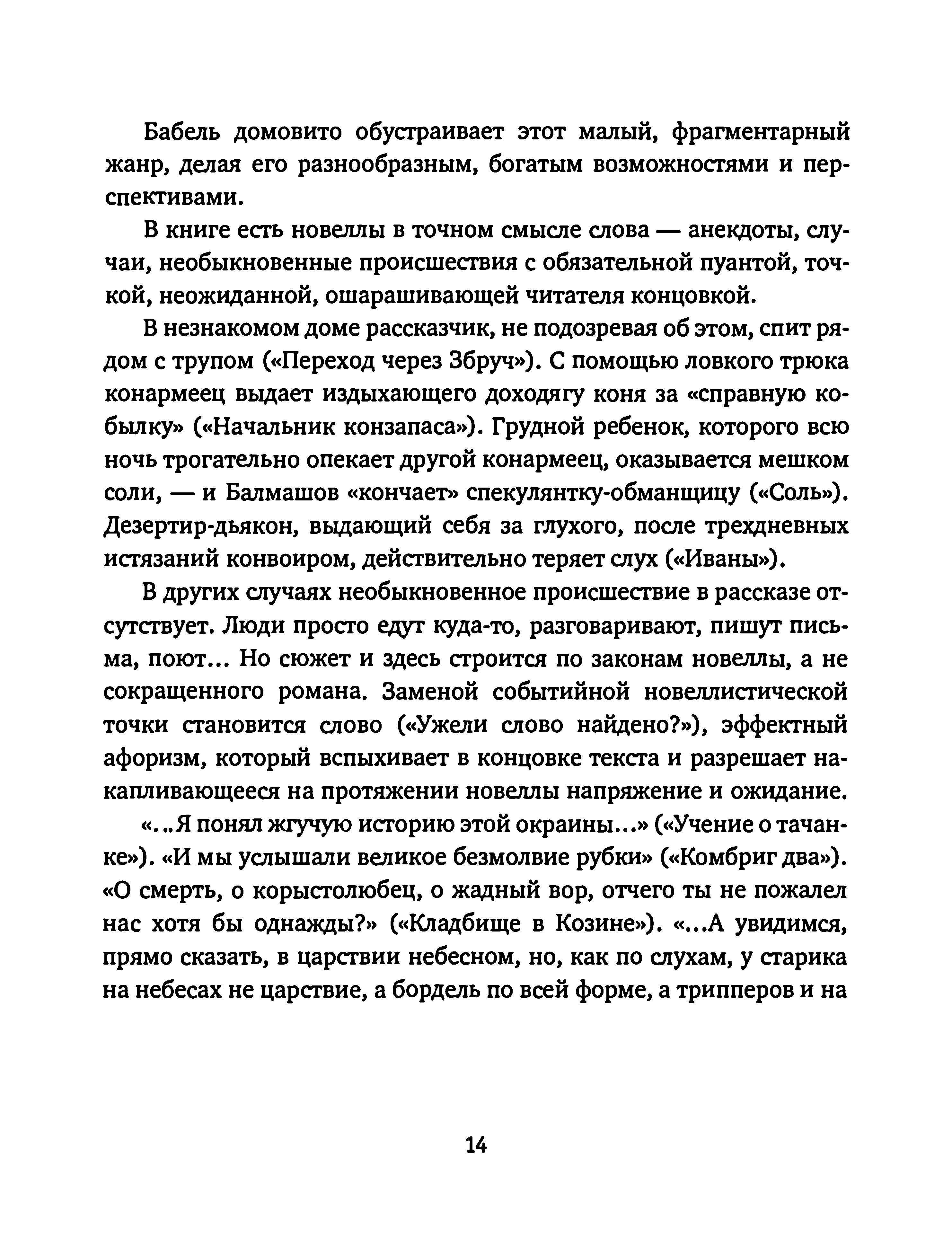 Бабель домовито обустраивает этот малый, фрагментарный жанр, делая его разнообразным, богатым возможностями и перспективами.

В книге есть новеллы в точном смысле слова — анекдоты, случаи, необыкновенные происшествия с обязательной пуантой, точкой, неожиданной, ошарашивающей читателя концовкой.

В незнакомом доме рассказчик, не подозревая об этом, спит рядом с трупом («Переход через Збруч»). С помощью ловкого трюка конармеец выдает издыхающего доходягу коня за «справную кобылку» («Начальник конзапаса»). Грудной ребенок, которого всю ночь трогательно опекает другой конармеец, оказывается мешком соли, — и Балмашов «кончает» спекулянтку-обманщицу («Соль»). Дезертир-дьякон, выдающий себя за глухого, после трехдневных истязаний конвоиром, действительно теряет слух («Иваны»).

В других случаях необыкновенное происшествие в рассказе отсутствует. Люди просто едут куда-то, разговаривают, пишут письма, поют... Но сюжет и здесь строится по законам новеллы, а не сокращенного романа. Заменой событийной новеллистической точки становится слово («Ужели слово найдено?»), эффектный афоризм, который вспыхивает в концовке текста и разрешает накапливающееся на протяжении новеллы напряжение и ожидание.

«...Я понял жгучую историю этой окраины...» («Учение о тачанке»). «И мы услышали великое безмолвие рубки» («Комбриг два»). «О смерть, о корыстолюбец, о жадный вор, отчего ты не пожалел нас хотя бы однажды?» («Кладбище в Козине»). «...А увидимся, прямо сказать, в царствии небесном, но, как по слухам, у старика на небесах не царствие, а бордель по всей форме, а трипперов и на

14